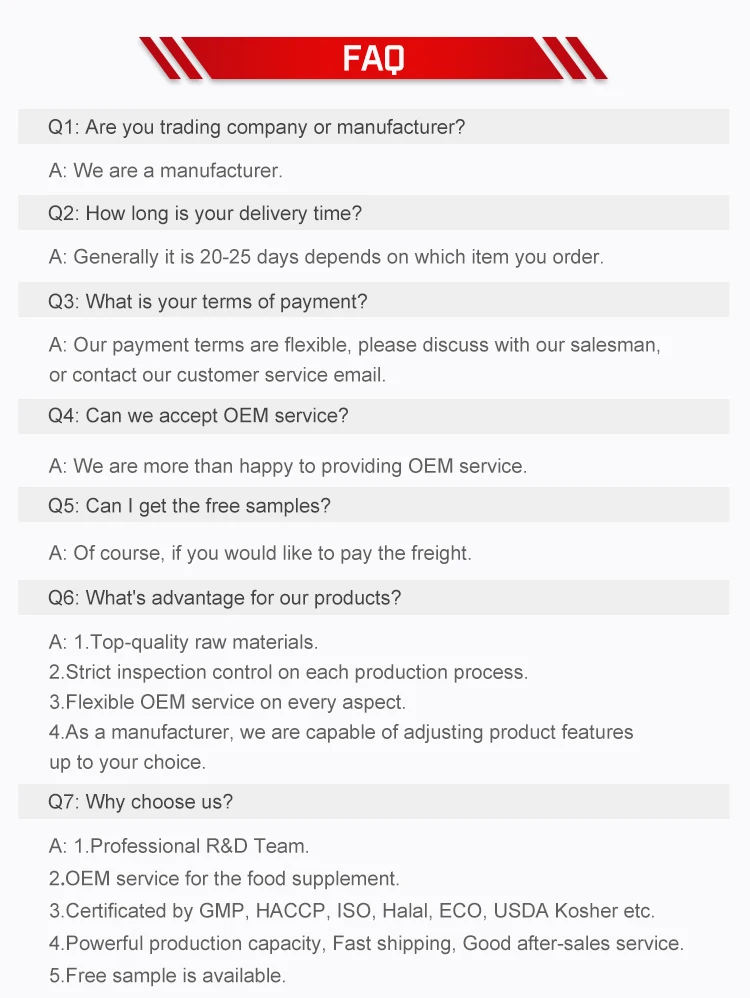 FAQ

Q1: Are you trading company or manufacturer?

A: We are a manufacturer.

Q2: How long is your delivery time?

A: Generally it is 20-25 days depends on which item you order.

Q3: What is your terms of payment?

A: Our payment terms are flexible, please discuss with our salesman, or contact our customer service email.

Q4: Can we accept OEM service?

A: We are more than happy to providing OEM service.

Q5: Can I get the free samples?

A: Of course, if you would like to pay the freight.

Q6: What's advantage for our products?

A: 1.Top-quality raw materials.
2.Strict inspection control on each production process.
3.Flexible OEM service on every aspect.
4.As a manufacturer, we are capable of adjusting product features up to your choice.

Q7: Why choose us?

A: 1.Professional R&D Team.
2.OEM service for the food supplement.
3.Certificated by GMP, HACCP, ISO, Halal, ECO, USDA Kosher etc.
4.Powerful production capacity, Fast shipping, Good after-sales service.
5.Free sample is available.